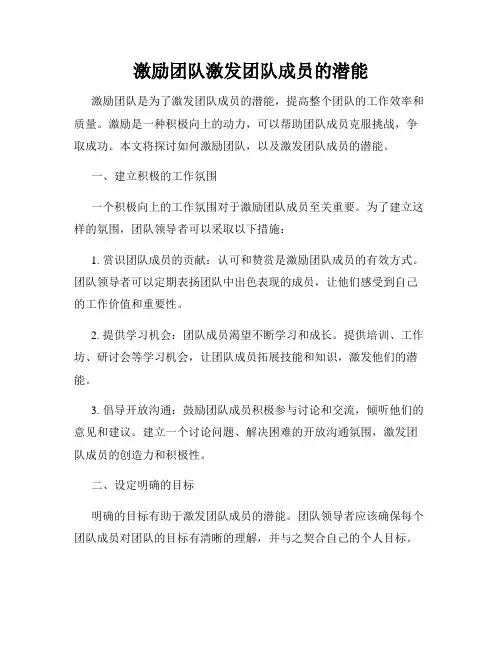 激励团队激发团队成员的潜能

激励团队是为了激发团队成员的潜能，提高整个团队的工作效率和质量。激励是一种积极向上的动力，可以帮助团队成员克服挑战，争取成功。本文将探讨如何激励团队，以及激发团队成员的潜能。

一、建立积极的工作氛围

一个积极向上的工作氛围对于激励团队成员至关重要。为了建立这样的氛围，团队领导者可以采取以下措施：

1. 赏识团队成员的贡献：认可和赞赏是激励团队成员的有效方式。团队领导者可以定期表扬团队中出色表现的成员，让他们感受到自己的工作价值和重要性。

2. 提供学习机会：团队成员渴望不断学习和成长。提供培训、工作坊、研讨会等学习机会，让团队成员拓展技能和知识，激发他们的潜能。

3. 倡导开放沟通：鼓励团队成员积极参与讨论和交流，倾听他们的意见和建议。建立一个讨论问题、解决困难的开放沟通氛围，激发团队成员的创造力和积极性。

二、设定明确的目标

明确的目标有助于激发团队成员的潜能。团队领导者应该确保每个团队成员对团队的目标有清晰的理解，并与之契合自己的个人目标。